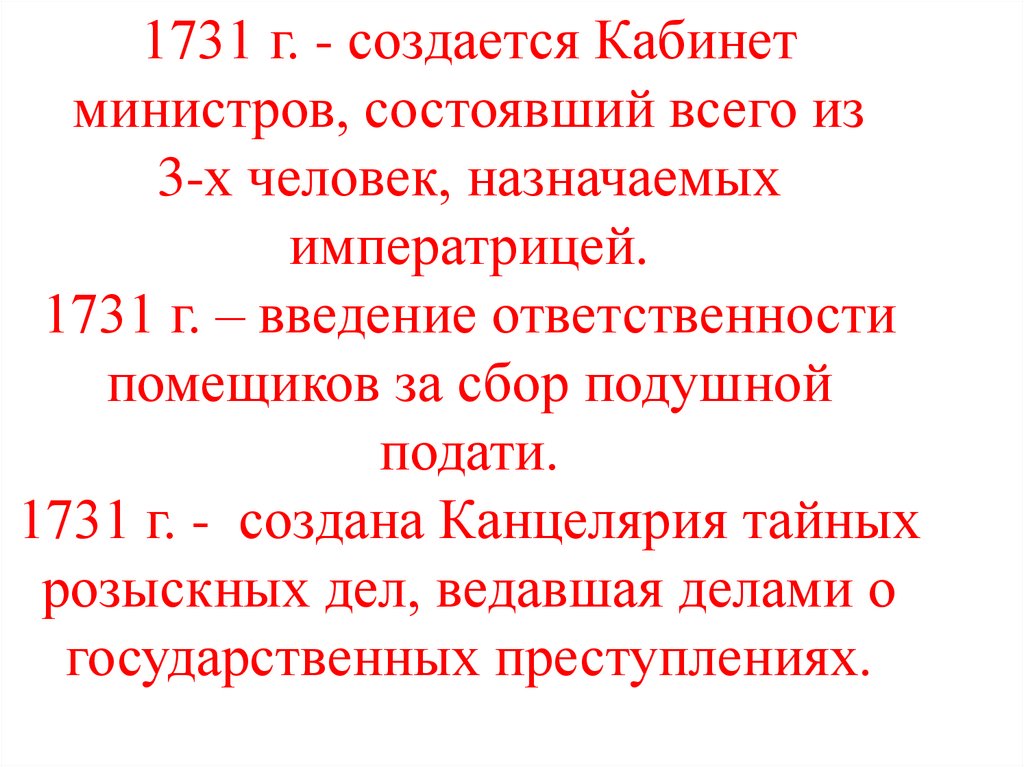 1731 г. - создается Кабинет министров, состоявший всего из 3-х человек, назначаемых императрицей.

1731 г. – введение ответственности помещиков за сбор подушной подати.

1731 г. - создана Канцелярия тайных розыскных дел, ведавшая делами о государственных преступлениях.